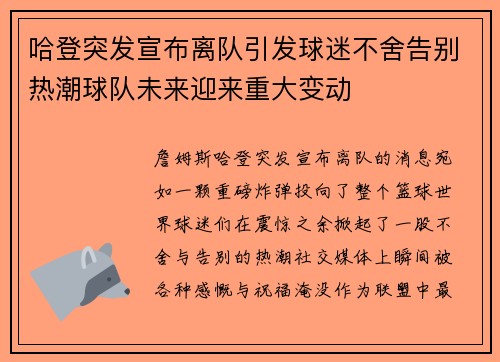 哈登突发宣布离队引发球迷不舍告别热潮球队未来迎来重大变动

詹姆斯哈登突发宣布离队的消息宛如一颗重磅炸弹投向了整个篮球世界球迷们在震惊之余掀起了一股不舍与告别的热潮社交媒体上瞬间被各种感慨与祝福淹没作为联盟中最